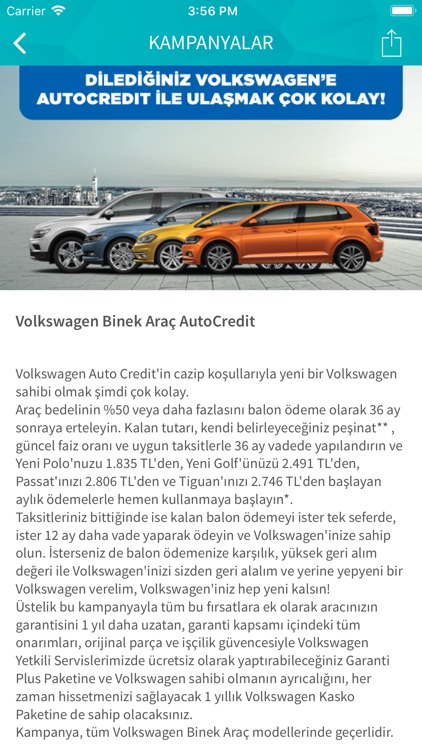 Carrier 3:56 PM

KAMPANYALAR

DİLEDİĞİNİZ VOLKSWAGEN'E AUTOCREDIT İLE ULAŞMAK ÇOK KOLAY!

Volkswagen Binek Araç AutoCredit

Volkswagen Auto Credit'in cazip koşullarıyla yeni bir Volkswagen sahibi olmak şimdi çok kolay.
Araç bedelinin %50 veya daha fazlasını balon ödeme olarak 36 ay sonraya erteleyin. Kalan tutarı, kendi belirleyeceğiniz peşinat** , güncel faiz oranı ve uygun taksitlerle 36 ay vadede yapılandırın ve Yeni Polo'nuzu 1.835 TL'den, Yeni Golf'ünüzü 2.491 TL'den, Passat'ınızı 2.806 TL'den ve Tiguan'ınızı 2.746 TL'den başlayan aylık ödemelerle hemen kullanmaya başlayın*.
Taksitleriniz bittiğinde ise kalan balon ödemeyi ister tek seferde, ister 12 ay daha vade yaparak ödeyin ve Volkswagen'inize sahip olun. İsterseniz de balon ödemenize karşılık, yüksek geri alım değeri ile Volkswagen'inizi sizden geri alalım ve yerine yepyeni bir Volkswagen verelim, Volkswagen'iniz hep yeni kalsın!
Üstelik bu kampanyayla tüm bu fırsatlara ek olarak aracınızın garantisini 1 yıl daha uzatan, garanti kapsamı içindeki tüm onarımları, orijinal parça ve işçilik güvencesiyle Volkswagen Yetkili Servislerimizde ücretsiz olarak yaptırabileceğiniz Garanti Plus Paketine ve Volkswagen sahibi olmanın ayrıcalığını, her zaman hissetmenizi sağlayacak 1 yıllık Volkswagen Kasko Paketine de sahip olacaksınız.
Kampanya, tüm Volkswagen Binek Araç modellerinde geçerlidir.